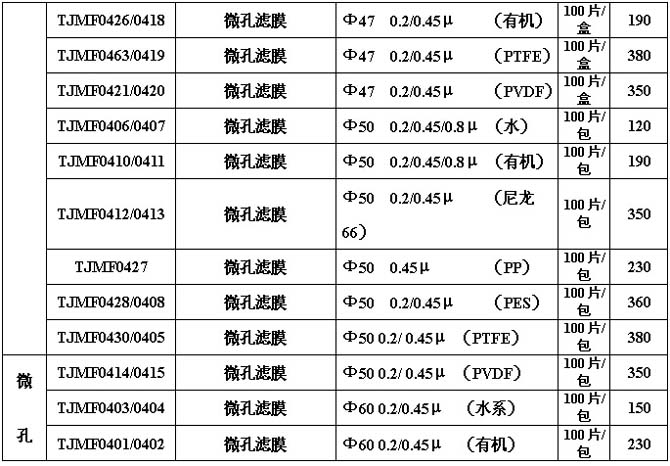 |  | TJMF0426/0418 | 微孔滤膜 | Φ47 0.2/0.45μ （有机） | 100片/盒 | 190 |
|---|---|---|---|---|---|
|  | TJMF0463/0419 | 微孔滤膜 | Φ47 0.2/0.45μ （PTFE） | 100片/盒 | 380 |
|  | TJMF0421/0420 | 微孔滤膜 | Φ47 0.2/0.45μ （PVDF） | 100片/盒 | 350 |
|  | TJMF0406/0407 | 微孔滤膜 | Φ50 0.2/0.45/0.8μ （水） | 100片/包 | 120 |
|  | TJMF0410/0411 | 微孔滤膜 | Φ50 0.2/0.45/0.8μ （有机） | 100片/包 | 190 |
|  | TJMF0412/0413 | 微孔滤膜 | Φ50 0.2/0.45μ （尼龙66） | 100片/包 | 350 |
|  | TJMF0427 | 微孔滤膜 | Φ50 0.45μ （PP） | 100片/包 | 230 |
|  | TJMF0428/0408 | 微孔滤膜 | Φ50 0.2/0.45μ （PES） | 100片/包 | 360 |
|  | TJMF0430/0405 | 微孔滤膜 | Φ50 0.2/ 0.45μ （PTFE） | 100片/包 | 380 |
| 微孔 | TJMF0414/0415 | 微孔滤膜 | Φ50 0.2/ 0.45μ （PVDF） | 100片/包 | 350 |
|  | TJMF0403/0404 | 微孔滤膜 | Φ60 0.2/0.45μ （水系） | 100片/包 | 150 |
|  | TJMF0401/0402 | 微孔滤膜 | Φ60 0.2/0.45μ （有机） | 100片/包 | 230 |